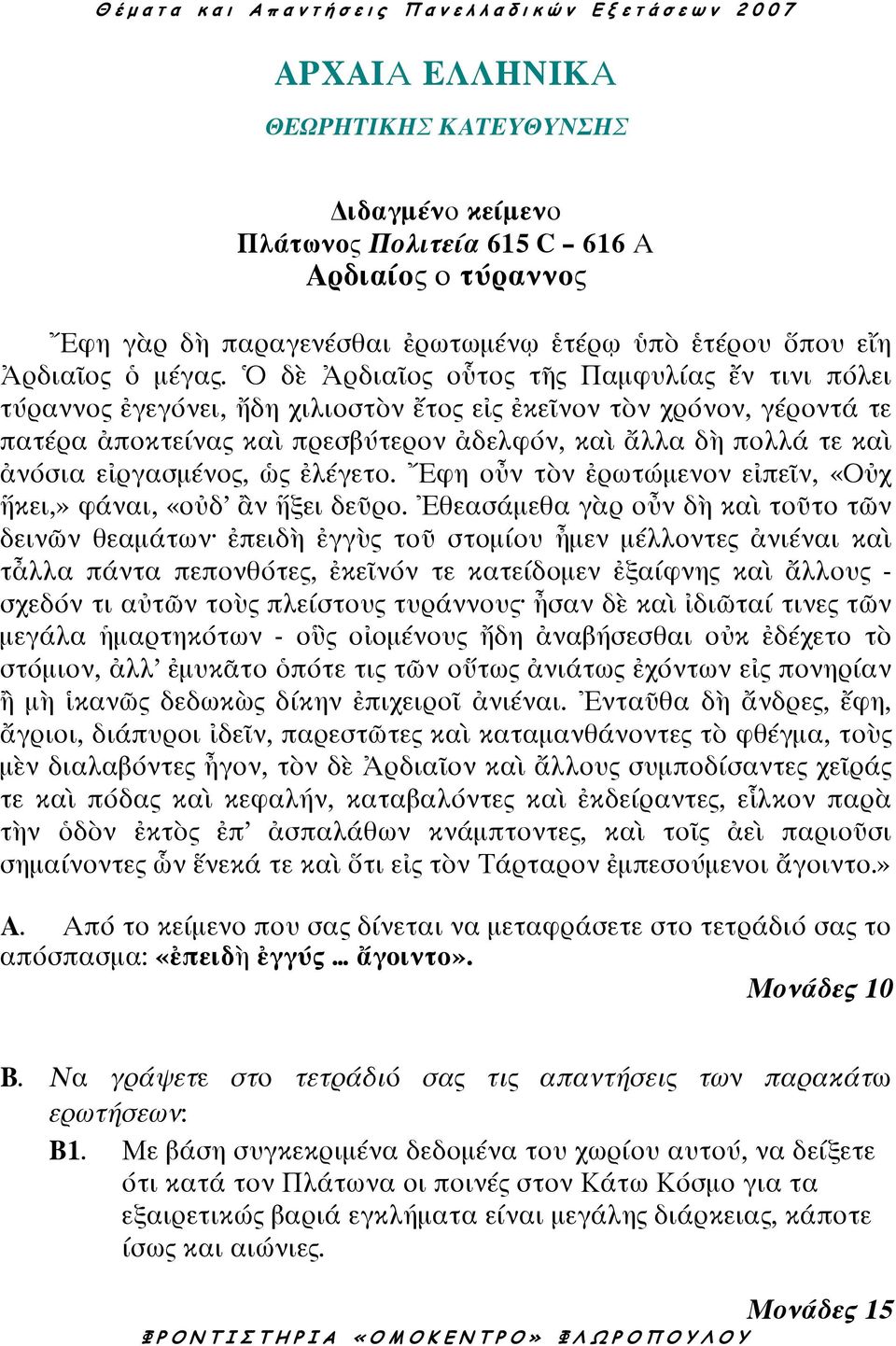 Θέματα και Απαντήσεις Πανελλαδικών Εξετάσεων 2007

ΑΡΧΑΙΑ ΕΛΛΗΝΙΚΑ

ΘΕΩΡΗΤΙΚΗΣ ΚΑΤΕΥΘΥΝΣΗΣ

Διδαγμένο κείμενο
Πλάτωνος Πολιτεία 615 C – 616 A
Αρδιαίος ο τύραννος

Ἔφη γὰρ δὴ παραγενέσθαι ἐρωτωμένῳ ἑτέρῳ ὑπὸ ἑτέρου ὅπου εἴη Ἀρδιαῖος ὁ μέγας. Ὁ δὲ Ἀρδιαῖος οὗτος τῆς Παμφυλίας ἔν τινι πόλει τύραννος ἐγεγόνει, ἤδη χιλιοστὸν ἔτος εἰς ἐκεῖνον τὸν χρόνον, γέροντά τε πατέρα ἀποκτείνας καὶ πρεσβύτερον ἀδελφόν, καὶ ἄλλα δὴ πολλά τε καὶ ἀνόσια εἰργασμένος, ὡς ἐλέγετο. Ἔφη οὖν τὸν ἐρωτώμενον εἰπεῖν, «Οὐχ ἥκει,» φάναι, «οὐδ' ἂν ἥξει δεῦρο. Ἐθεασάμεθα γὰρ οὖν δὴ καὶ τοῦτο τῶν δεινῶν θεαμάτων· ἐπειδὴ ἐγγὺς τοῦ στομίου ἦμεν μέλλοντες ἀνιέναι καὶ τἆλλα πάντα πεπονθότες, ἐκεῖνόν τε κατείδομεν ἐξαίφνης καὶ ἄλλους - σχεδόν τι αὐτῶν τοὺς πλείστους τυράννους· ἦσαν δὲ καὶ ἰδιῶταί τινες τῶν μεγάλα ἡμαρτηκότων - οὓς οἰομένους ἤδη ἀναβήσεσθαι οὐκ ἐδέχετο τὸ στόμιον, ἀλλ' ἐμυκᾶτο ὁπότε τις τῶν οὕτως ἀνιάτως ἐχόντων εἰς πονηρίαν ἢ μὴ ἱκανῶς δεδωκὼς δίκην ἐπιχειροῖ ἀνιέναι. Ἐνταῦθα δὴ ἄνδρες, ἔφη, ἄγριοι, διάπυροι ἰδεῖν, παρεστῶτες καὶ καταμανθάνοντες τὸ φθέγμα, τοὺς μὲν διαλαβόντες ἦγον, τὸν δὲ Ἀρδιαῖον καὶ ἄλλους συμποδίσαντες χεῖράς τε καὶ πόδας καὶ κεφαλήν, καταβαλόντες καὶ ἐκδείραντες, εἷλκον παρὰ τὴν ὁδὸν ἐκτὸς ἐπ' ἀσπαλάθων κνάμπτοντες, καὶ τοῖς ἀεὶ παριοῦσι σημαίνοντες ὧν ἕνεκά τε καὶ ὅτι εἰς τὸν Τάρταρον ἐμπεσούμενοι ἄγοιντο.»

Α. Από το κείμενο που σας δίνεται να μεταφράσετε στο τετράδιό σας το απόσπασμα: «ἐπειδὴ ἐγγύς … ἄγοιντο».

Μονάδες 10

Β. Να γράψετε στο τετράδιό σας τις απαντήσεις των παρακάτω ερωτήσεων:

Β1. Με βάση συγκεκριμένα δεδομένα του χωρίου αυτού, να δείξετε ότι κατά τον Πλάτωνα οι ποινές στον Κάτω Κόσμο για τα εξαιρετικώς βαριά εγκλήματα είναι μεγάλης διάρκειας, κάποτε ίσως και αιώνιες.

Μονάδες 15

ΦΡΟΝΤΙΣΤΗΡΙΑ «ΟΜΟΚΕΝΤΡΟ» ΦΛΩΡΟΠΟΥΛΟΥ